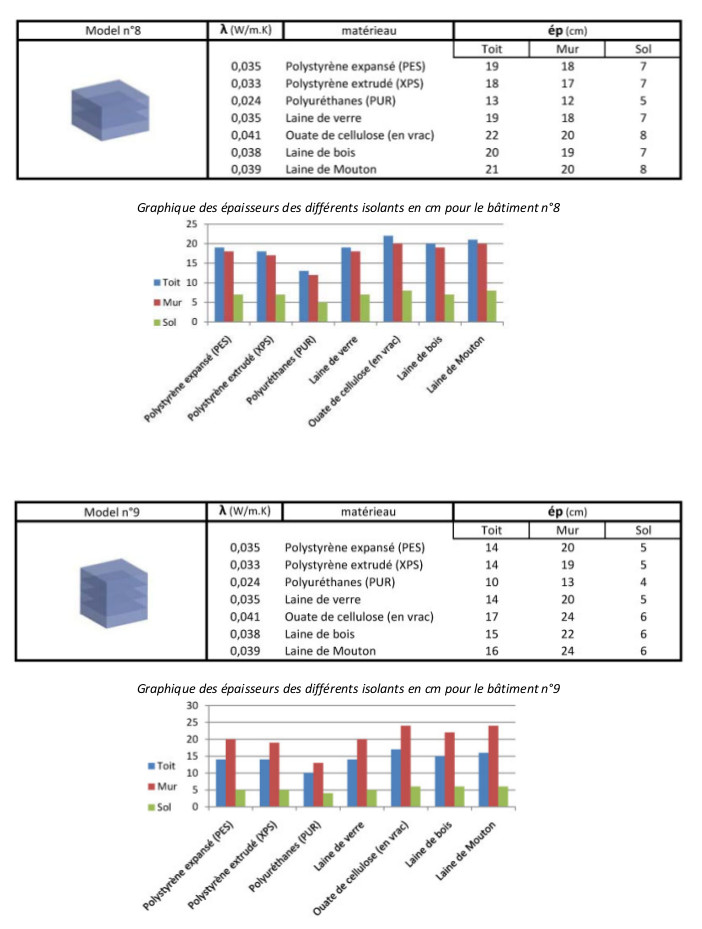 | Model n°8 | λ (W/m.K) | matérieau | ép (cm) | | |
|---|---|---|---|---|---|
| | | | Toit | Mur | Sol |
| | 0,035 | Polystyrène expansé (PES) | 19 | 18 | 7 |
| | 0,033 | Polystyrène extrudé (XPS) | 18 | 17 | 7 |
| | 0,024 | Polyuréthanes (PUR) | 13 | 12 | 5 |
| | 0,035 | Laine de verre | 19 | 18 | 7 |
| | 0,041 | Ouate de cellulose (en vrac) | 22 | 20 | 8 |
| | 0,038 | Laine de bois | 20 | 19 | 7 |
| | 0,039 | Laine de Mouton | 21 | 20 | 8 |

Graphique des épaisseurs des différents isolants en cm pour le bâtiment n°8

25
20
15
10
5
0

Toit
Mur
Sol

Polystyrène expansé (PES)
Polystyrène extrudé (XPS)
Polyuréthanes (PUR)
Laine de verre
Ouate de cellulose (en vrac)
Laine de bois
Laine de Mouton

| Model n°9 | λ (W/m.K) | matérieau | ép (cm) | | |
|---|---|---|---|---|---|
| | | | Toit | Mur | Sol |
| | 0,035 | Polystyrène expansé (PES) | 14 | 20 | 5 |
| | 0,033 | Polystyrène extrudé (XPS) | 14 | 19 | 5 |
| | 0,024 | Polyuréthanes (PUR) | 10 | 13 | 4 |
| | 0,035 | Laine de verre | 14 | 20 | 5 |
| | 0,041 | Ouate de cellulose (en vrac) | 17 | 24 | 6 |
| | 0,038 | Laine de bois | 15 | 22 | 6 |
| | 0,039 | Laine de Mouton | 16 | 24 | 6 |

Graphique des épaisseurs des différents isolants en cm pour le bâtiment n°9

30
25
20
15
10
5
0

Toit
Mur
Sol

Polystyrène expansé (PES)
Polystyrène extrudé (XPS)
Polyuréthanes (PUR)
Laine de verre
Ouate de cellulose (en vrac)
Laine de bois
Laine de Mouton